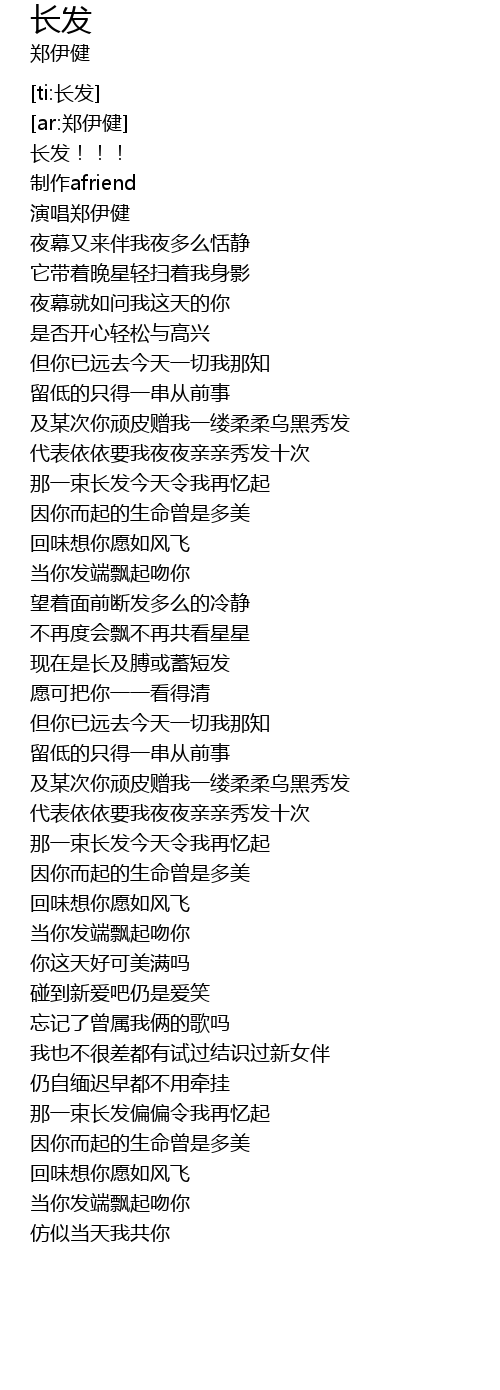 长发
郑伊健

[ti:长发]
[ar:郑伊健]
长发！！！
制作afriend
演唱郑伊健
夜幕又来伴我夜多么恬静
它带着晚星轻扫着我身影
夜幕就如问我这天的你
是否开心轻松与高兴
但你已远去今天一切我那知
留低的只得一串从前事
及某次你顽皮赠我一缕柔柔乌黑秀发
代表依依要我夜夜亲亲秀发十次
那一束长发今天令我再忆起
因你而起的生命曾是多美
回味想你愿如风飞
当你发端飘起吻你
望着面前断发多么的冷静
不再度会飘不再共看星星
现在是长及膊或蓄短发
愿可把你一一看得清
但你已远去今天一切我那知
留低的只得一串从前事
及某次你顽皮赠我一缕柔柔乌黑秀发
代表依依要我夜夜亲亲秀发十次
那一束长发今天令我再忆起
因你而起的生命曾是多美
回味想你愿如风飞
当你发端飘起吻你
你这天好可美满吗
碰到新爱吧仍是爱笑
忘记了曾属我俩的歌吗
我也不很差都有试过结识过新女伴
仍自缅迟早都不用牵挂
那一束长发偏偏令我再忆起
因你而起的生命曾是多美
回味想你愿如风飞
当你发端飘起吻你
仿似当天我共你